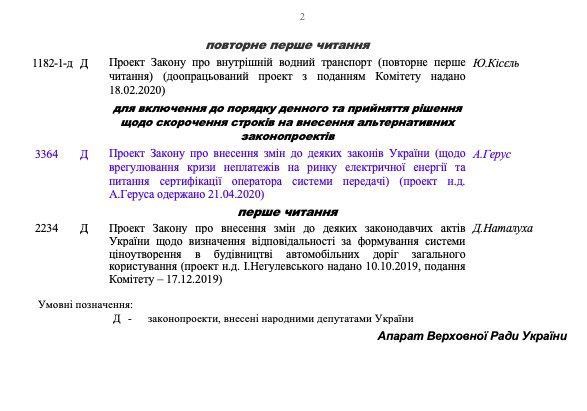 2

повторне перше читання

1182-1-д Д Проект Закону про внутрішній водний транспорт (повторне перше читання) (доопрацьований проект з поданням Комітету надано 18.02.2020) Ю.Кісєль

для включення до порядку денного та прийняття рішення щодо скорочення строків на внесення альтернативних законопроектів

3364 Д Проект Закону про внесення змін до деяких законів України (щодо врегулювання кризи неплатежів на ринку електричної енергії та питання сертифікації оператора системи передачі) (проект н.д. А.Геруса одержано 21.04.2020) А.Герус

перше читання

2234 Д Проект Закону про внесення змін до деяких законодавчих актів України щодо визначення відповідальності за формування системи ціноутворення в будівництві автомобільних доріг загального користування (проект н.д. І.Негулевського надано 10.10.2019, подання Комітету – 17.12.2019) Д.Наталуха

Умовні позначення:

Д - законопроекти, внесені народними депутатами України

Апарат Верховної Ради України